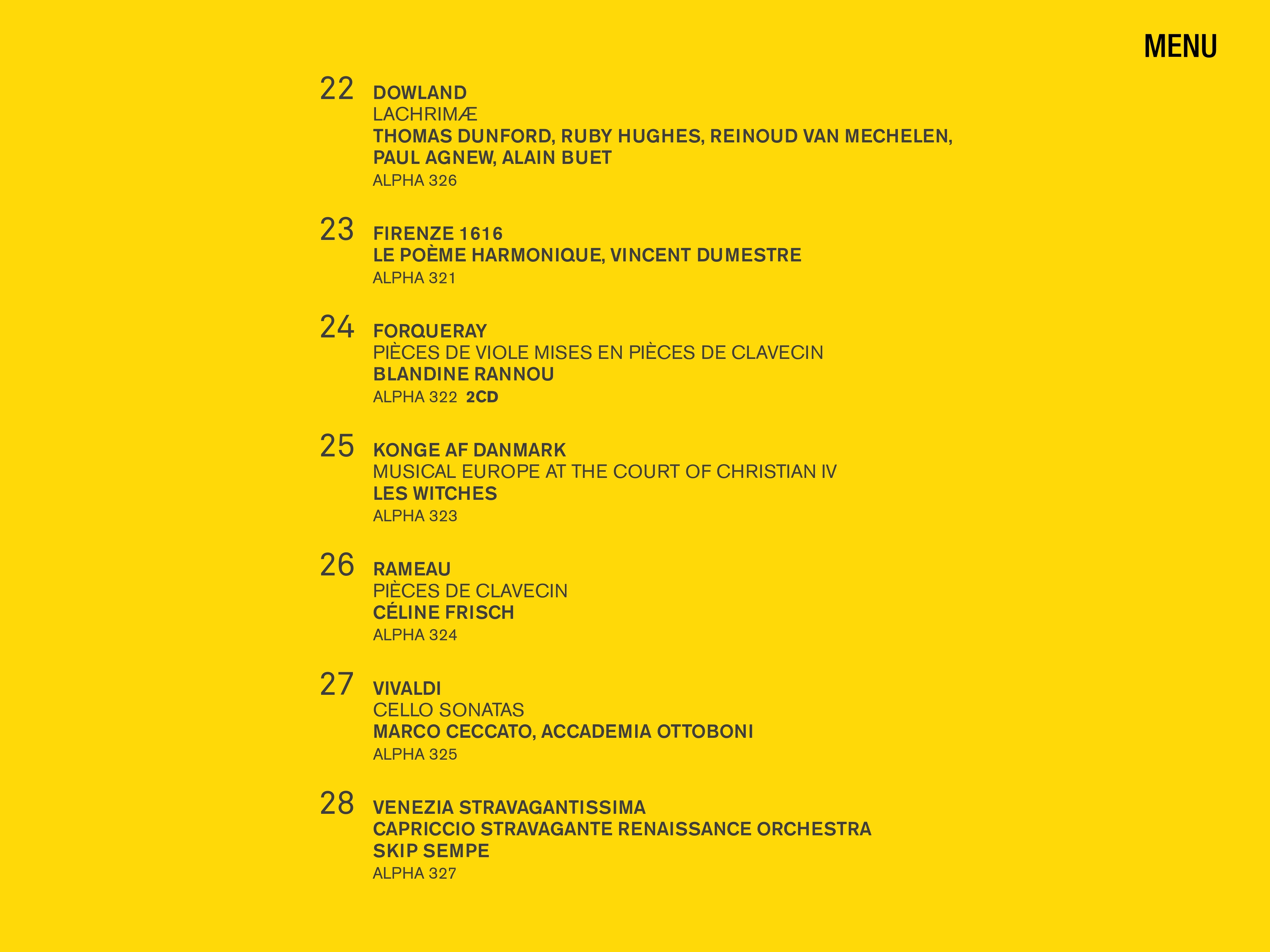 MENU

22 DOWLAND
LACHRIMÆ
THOMAS DUNFORD, RUBY HUGHES, REINOUD VAN MECHELEN, PAUL AGNEW, ALAIN BUET
ALPHA 326

23 FIRENZE 1616
LE POÈME HARMONIQUE, VINCENT DUMESTRE
ALPHA 321

24 FORQUERAY
PIÈCES DE VIOLE MISES EN PIÈCES DE CLAVECIN
BLANDINE RANNOU
ALPHA 322 2CD

25 KONGE AF DANMARK
MUSICAL EUROPE AT THE COURT OF CHRISTIAN IV
LES WITCHES
ALPHA 323

26 RAMEAU
PIÈCES DE CLAVECIN
CÉLINE FRISCH
ALPHA 324

27 VIVALDI
CELLO SONATAS
MARCO CECCATO, ACCADEMIA OTTOBONI
ALPHA 325

28 VENEZIA STRAVAGANTISSIMA
CAPRICCIO STRAVAGANTE RENAISSANCE ORCHESTRA
SKIP SEMPE
ALPHA 327